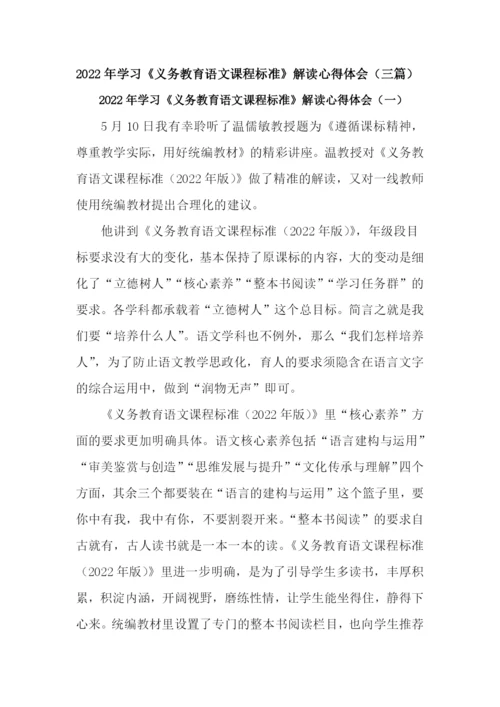 2022年学习《义务教育语文课程标准》解读心得体会（三篇）

2022年学习《义务教育语文课程标准》解读心得体会（一）

5月10日我有幸聆听了温儒敏教授题为《遵循课标精神，尊重教学实际，用好统编教材》的精彩讲座。温教授对《义务教育语文课程标准（2022年版）》做了精准的解读，又对一线教师使用统编教材提出合理化的建议。

他讲到《义务教育语文课程标准（2022年版）》，年级段目标要求没有大的变化，基本保持了原课标的内容，大的变动是细化了“立德树人”“核心素养”“整本书阅读”“学习任务群”的要求。各学科都承载着“立德树人”这个总目标。简言之就是我们要“培养什么人”。语文学科也不例外，那么“我们怎样培养人”，为了防止语文教学思政化，育人的要求须隐含在语言文字的综合运用中，做到“润物无声”即可。

《义务教育语文课程标准（2022年版）》里“核心素养”方面的要求更加明确具体。语文核心素养包括“语言建构与运用”“审美鉴赏与创造”“思维发展与提升”“文化传承与理解”四个方面，其余三个都要装在“语言的建构与运用”这个篮子里，要你中有我，我中有你，不要割裂开来。“整本书阅读”的要求自古就有，古人读书就是一本一本的读。《义务教育语文课程标准（2022年版）》里进一步明确，是为了引导学生多读书，丰厚积累，积淀内涵，开阔视野，磨练性情，让学生能坐得住，静得下心来。统编教材里设置了专门的整本书阅读栏目，也向学生推荐